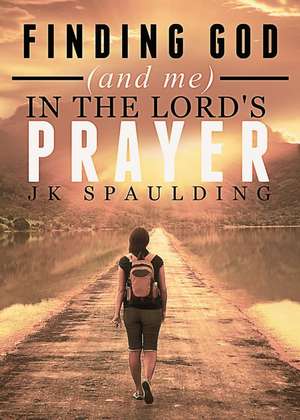 FINDING GOD

(and me)

IN THE LORD'S

PRAYER

JK SPAULDING